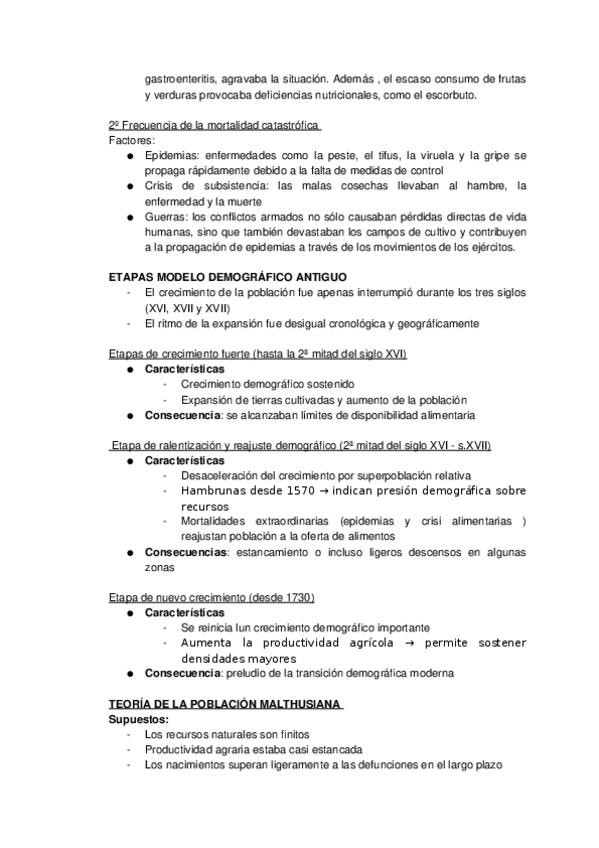 gastroenteritis, agravaba la situación. Además , el escaso consumo de frutas y verduras provocaba deficiencias nutricionales, como el escorbuto.

2º Frecuencia de la mortalidad catastrófica
Factores:
● Epidemias: enfermedades como la peste, el tifus, la viruela y la gripe se propaga rápidamente debido a la falta de medidas de control
● Crisis de subsistencia: las malas cosechas llevaban al hambre, la enfermedad y la muerte
● Guerras: los conflictos armados no sólo causaban pérdidas directas de vida humanas, sino que también devastaban los campos de cultivo y contribuyen a la propagación de epidemias a través de los movimientos de los ejércitos.

ETAPAS MODELO DEMOGRÁFICO ANTIGUO
- El crecimiento de la población fue apenas interrumpió durante los tres siglos (XVI, XVII y XVII)
- El ritmo de la expansión fue desigual cronológica y geográficamente

Etapas de crecimiento fuerte (hasta la 2ª mitad del siglo XVI)
● Características
- Crecimiento demográfico sostenido
- Expansión de tierras cultivadas y aumento de la población
● Consecuencia: se alcanzaban límites de disponibilidad alimentaria

Etapa de ralentización y reajuste demográfico (2ª mitad del siglo XVI - s.XVII)
● Características
- Desaceleración del crecimiento por superpoblación relativa
- Hambrunas desde 1570 → indican presión demográfica sobre recursos
- Mortalidades extraordinarias (epidemias y crisi alimentarias ) reajustan población a la oferta de alimentos
● Consecuencias: estancamiento o incluso ligeros descensos en algunas zonas

Etapa de nuevo crecimiento (desde 1730)
● Características
- Se reinicia lun crecimiento demográfico importante
- Aumenta la productividad agrícola → permite sostener densidades mayores
● Consecuencia: preludio de la transición demográfica moderna

TEORÍA DE LA POBLACIÓN MALTHUSIANA
Supuestos:
- Los recursos naturales son finitos
- Productividad agraria estaba casi estancada
- Los nacimientos superan ligeramente a las defunciones en el largo plazo